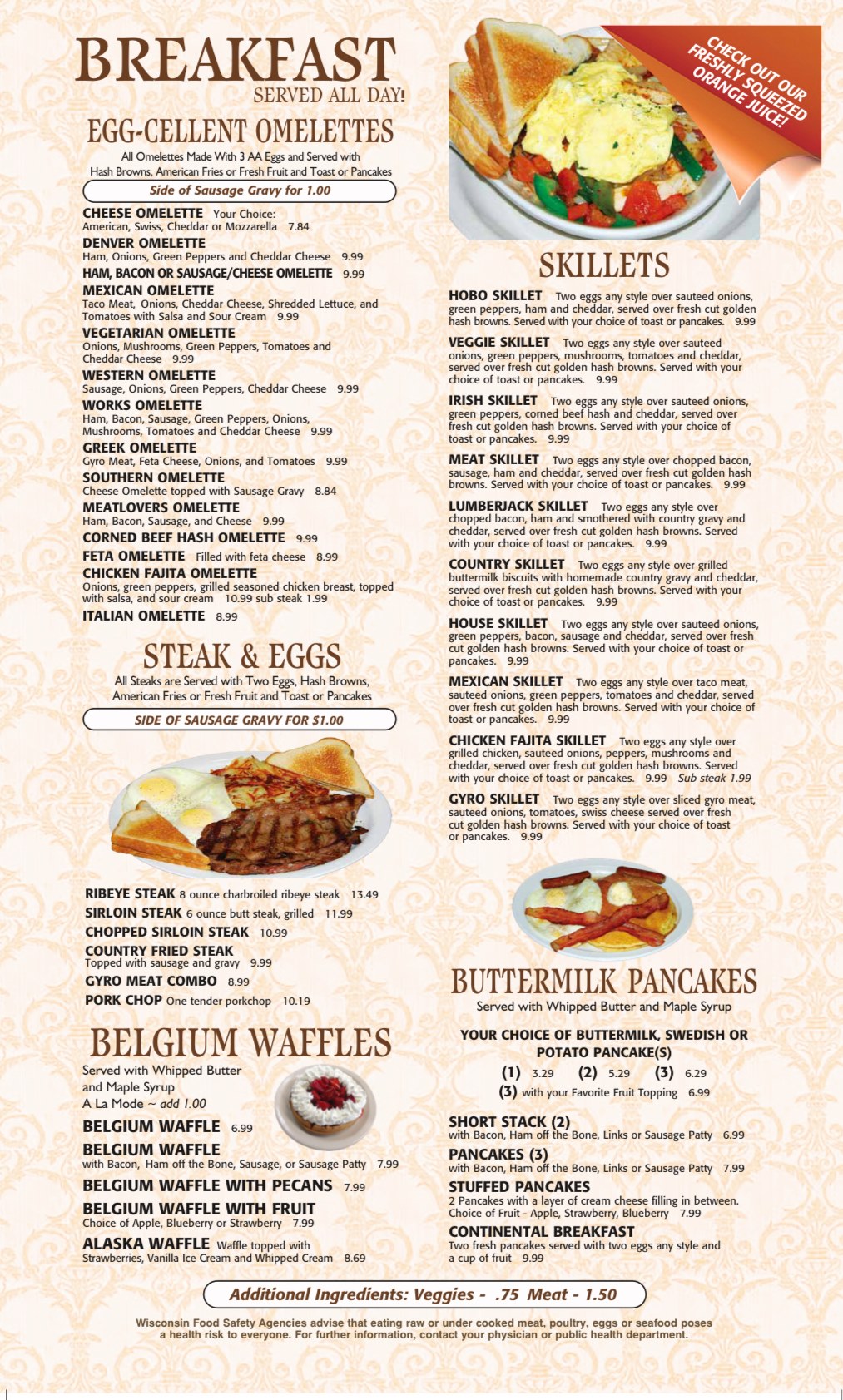 BREAKFAST
SERVED ALL DAY!

EGG-CELLENT OMELETTES
All Omelettes Made With 3 AA Eggs and Served with Hash Browns, American Fries or Fresh Fruit and Toast or Pancakes
Side of Sausage Gravy for 1.00

CHEESE OMELETTE Your Choice: American, Swiss, Cheddar or Mozzarella 7.84
DENVER OMELETTE Ham, Onions, Green Peppers and Cheddar Cheese 9.99
HAM, BACON OR SAUSAGE/CHEESE OMELETTE 9.99
MEXICAN OMELETTE Taco Meat, Onions, Cheddar Cheese, Shredded Lettuce, and Tomatoes with Salsa and Sour Cream 9.99
VEGETARIAN OMELETTE Onions, Mushrooms, Green Peppers, Tomatoes and Cheddar Cheese 9.99
WESTERN OMELETTE Sausage, Onions, Green Peppers, Cheddar Cheese 9.99
WORKS OMELETTE Ham, Bacon, Sausage, Green Peppers, Onions, Mushrooms, Tomatoes and Cheddar Cheese 9.99
GREEK OMELETTE Gyro Meat, Feta Cheese, Onions, and Tomatoes 9.99
SOUTHERN OMELETTE Cheese Omelette topped with Sausage Gravy 8.84
MEATLOVERS OMELETTE Ham, Bacon, Sausage, and Cheese 9.99
CORNED BEEF HASH OMELETTE 9.99
FETA OMELETTE Filled with feta cheese 8.99
CHICKEN FAJITA OMELETTE Onions, green peppers, grilled seasoned chicken breast, topped with salsa, and sour cream 10.99 sub steak 1.99
ITALIAN OMELETTE 8.99

STEAK & EGGS
All Steaks are Served with Two Eggs, Hash Browns, American Fries or Fresh Fruit and Toast or Pancakes
SIDE OF SAUSAGE GRAVY FOR $1.00

RIBEYE STEAK 8 ounce charbroiled ribeye steak 13.49
SIRLOIN STEAK 6 ounce butt steak, grilled 11.99
CHOPPED SIRLOIN STEAK 10.99
COUNTRY FRIED STEAK Topped with sausage and gravy 9.99
GYRO MEAT COMBO 8.99
PORK CHOP One tender porkchop 10.19

BELGIUM WAFFLES
Served with Whipped Butter and Maple Syrup
A La Mode ~ add 1.00
BELGIUM WAFFLE 6.99
BELGIUM WAFFLE with Bacon, Ham off the Bone, Sausage, or Sausage Patty 7.99
BELGIUM WAFFLE WITH PECANS 7.99
BELGIUM WAFFLE WITH FRUIT Choice of Apple, Blueberry or Strawberry 7.99
ALASKA WAFFLE Waffle topped with Strawberries, Vanilla Ice Cream and Whipped Cream 8.69

CHECK OUT OUR FRESHLY SQUEEZED ORANGE JUICE!

SKILLETS
HOBO SKILLET Two eggs any style over sauteed onions, green peppers, ham and cheddar, served over fresh cut golden hash browns. Served with your choice of toast or pancakes. 9.99
VEGGIE SKILLET Two eggs any style over sauteed onions, green peppers, mushrooms, tomatoes and cheddar, served over fresh cut golden hash browns. Served with your choice of toast or pancakes. 9.99
IRISH SKILLET Two eggs any style over sauteed onions, green peppers, corned beef hash and cheddar, served over fresh cut golden hash browns. Served with your choice of toast or pancakes. 9.99
MEAT SKILLET Two eggs any style over chopped bacon, sausage, ham and cheddar, served over fresh cut golden hash browns. Served with your choice of toast or pancakes. 9.99
LUMBERJACK SKILLET Two eggs any style over chopped bacon, ham and smothered with country gravy and cheddar, served over fresh cut golden hash browns. Served with your choice of toast or pancakes. 9.99
COUNTRY SKILLET Two eggs any style over grilled buttermilk biscuits with homemade country gravy and cheddar, served over fresh cut golden hash browns. Served with your choice of toast or pancakes. 9.99
HOUSE SKILLET Two eggs any style over sauteed onions, green peppers, bacon, sausage and cheddar, served over fresh cut golden hash browns. Served with your choice of toast or pancakes. 9.99
MEXICAN SKILLET Two eggs any style over taco meat, sauteed onions, green peppers, tomatoes and cheddar, served over fresh cut golden hash browns. Served with your choice of toast or pancakes. 9.99
CHICKEN FAJITA SKILLET Two eggs any style over grilled chicken, sauteed onions, peppers, mushrooms and cheddar, served over fresh cut golden hash browns. Served with your choice of toast or pancakes. 9.99 Sub steak 1.99
GYRO SKILLET Two eggs any style over sliced gyro meat, sauteed onions, tomatoes, swiss cheese served over fresh cut golden hash browns. Served with your choice of toast or pancakes. 9.99

BUTTERMILK PANCAKES
Served with Whipped Butter and Maple Syrup
YOUR CHOICE OF BUTTERMILK, SWEDISH OR POTATO PANCAKE(S)
(1) 3.29 (2) 5.29 (3) 6.29
(3) with your Favorite Fruit Topping 6.99
SHORT STACK (2) with Bacon, Ham off the Bone, Links or Sausage Patty 6.99
PANCAKES (3) with Bacon, Ham off the Bone, Links or Sausage Patty 7.99
STUFFED PANCAKES 2 Pancakes with a layer of cream cheese filling in between. Choice of Fruit - Apple, Strawberry, Blueberry 7.99
CONTINENTAL BREAKFAST Two fresh pancakes served with two eggs any style and a cup of fruit 9.99

Additional Ingredients: Veggies - .75 Meat - 1.50

Wisconsin Food Safety Agencies advise that eating raw or under cooked meat, poultry, eggs or seafood poses a health risk to everyone. For further information, contact your physician or public health department.